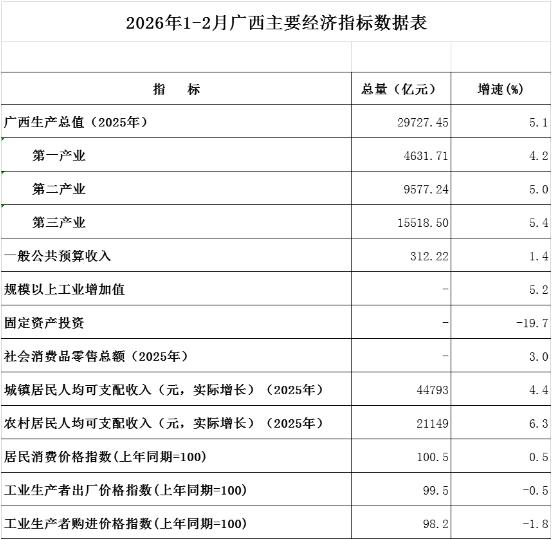 2026年1-2月广西主要经济指标数据表

| 指　　标 | 总量（亿元） | 增速(%) |
|---|---|---|
| 广西生产总值（2025年） | 29727.45 | 5.1 |
| 第一产业 | 4631.71 | 4.2 |
| 第二产业 | 9577.24 | 5.0 |
| 第三产业 | 15518.50 | 5.4 |
| 一般公共预算收入 | 312.22 | 1.4 |
| 规模以上工业增加值 | - | 5.2 |
| 固定资产投资 | - | -19.7 |
| 社会消费品零售总额（2025年） | - | 3.0 |
| 城镇居民人均可支配收入（元，实际增长）（2025年） | 44793 | 4.4 |
| 农村居民人均可支配收入（元，实际增长）（2025年） | 21149 | 6.3 |
| 居民消费价格指数(上年同期=100) | 100.5 | 0.5 |
| 工业生产者出厂价格指数(上年同期=100) | 99.5 | -0.5 |
| 工业生产者购进价格指数(上年同期=100) | 98.2 | -1.8 |